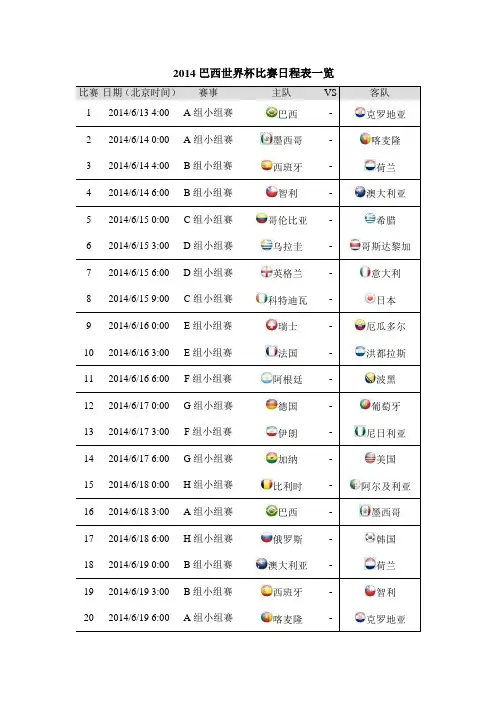 2014 巴西世界杯比赛日程表一览

| 比赛 | 日期（北京时间） | 赛事 | 主队 | VS | 客队 |
|---|---|---|---|---|---|
| 1 | 2014/6/13 4:00 | A 组小组赛 | 巴西 | - | 克罗地亚 |
| 2 | 2014/6/14 0:00 | A 组小组赛 | 墨西哥 | - | 喀麦隆 |
| 3 | 2014/6/14 4:00 | B 组小组赛 | 西班牙 | - | 荷兰 |
| 4 | 2014/6/14 6:00 | B 组小组赛 | 智利 | - | 澳大利亚 |
| 5 | 2014/6/15 0:00 | C 组小组赛 | 哥伦比亚 | - | 希腊 |
| 6 | 2014/6/15 3:00 | D 组小组赛 | 乌拉圭 | - | 哥斯达黎加 |
| 7 | 2014/6/15 6:00 | D 组小组赛 | 英格兰 | - | 意大利 |
| 8 | 2014/6/15 9:00 | C 组小组赛 | 科特迪瓦 | - | 日本 |
| 9 | 2014/6/16 0:00 | E 组小组赛 | 瑞士 | - | 厄瓜多尔 |
| 10 | 2014/6/16 3:00 | E 组小组赛 | 法国 | - | 洪都拉斯 |
| 11 | 2014/6/16 6:00 | F 组小组赛 | 阿根廷 | - | 波黑 |
| 12 | 2014/6/17 0:00 | G 组小组赛 | 德国 | - | 葡萄牙 |
| 13 | 2014/6/17 3:00 | F 组小组赛 | 伊朗 | - | 尼日利亚 |
| 14 | 2014/6/17 6:00 | G 组小组赛 | 加纳 | - | 美国 |
| 15 | 2014/6/18 0:00 | H 组小组赛 | 比利时 | - | 阿尔及利亚 |
| 16 | 2014/6/18 3:00 | A 组小组赛 | 巴西 | - | 墨西哥 |
| 17 | 2014/6/18 6:00 | H 组小组赛 | 俄罗斯 | - | 韩国 |
| 18 | 2014/6/19 0:00 | B 组小组赛 | 澳大利亚 | - | 荷兰 |
| 19 | 2014/6/19 3:00 | B 组小组赛 | 西班牙 | - | 智利 |
| 20 | 2014/6/19 6:00 | A 组小组赛 | 喀麦隆 | - | 克罗地亚 |